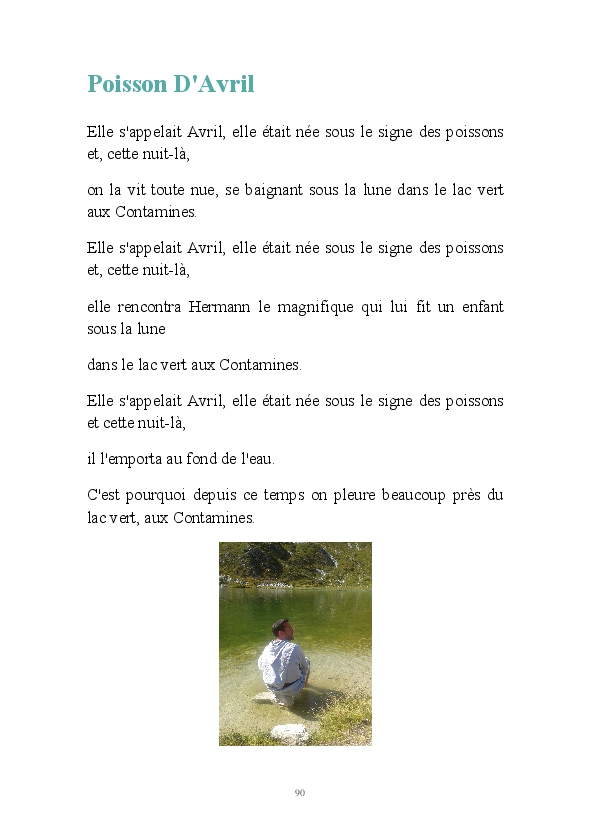 Poisson D'Avril

Elle s'appelait Avril, elle était née sous le signe des poissons et, cette nuit-là,

on la vit toute nue, se baignant sous la lune dans le lac vert aux Contamines.

Elle s'appelait Avril, elle était née sous le signe des poissons et, cette nuit-là,

elle rencontra Hermann le magnifique qui lui fit un enfant sous la lune

dans le lac vert aux Contamines.

Elle s'appelait Avril, elle était née sous le signe des poissons et cette nuit-là,

il l'emporta au fond de l'eau.

C'est pourquoi depuis ce temps on pleure beaucoup près du lac vert, aux Contamines.

90